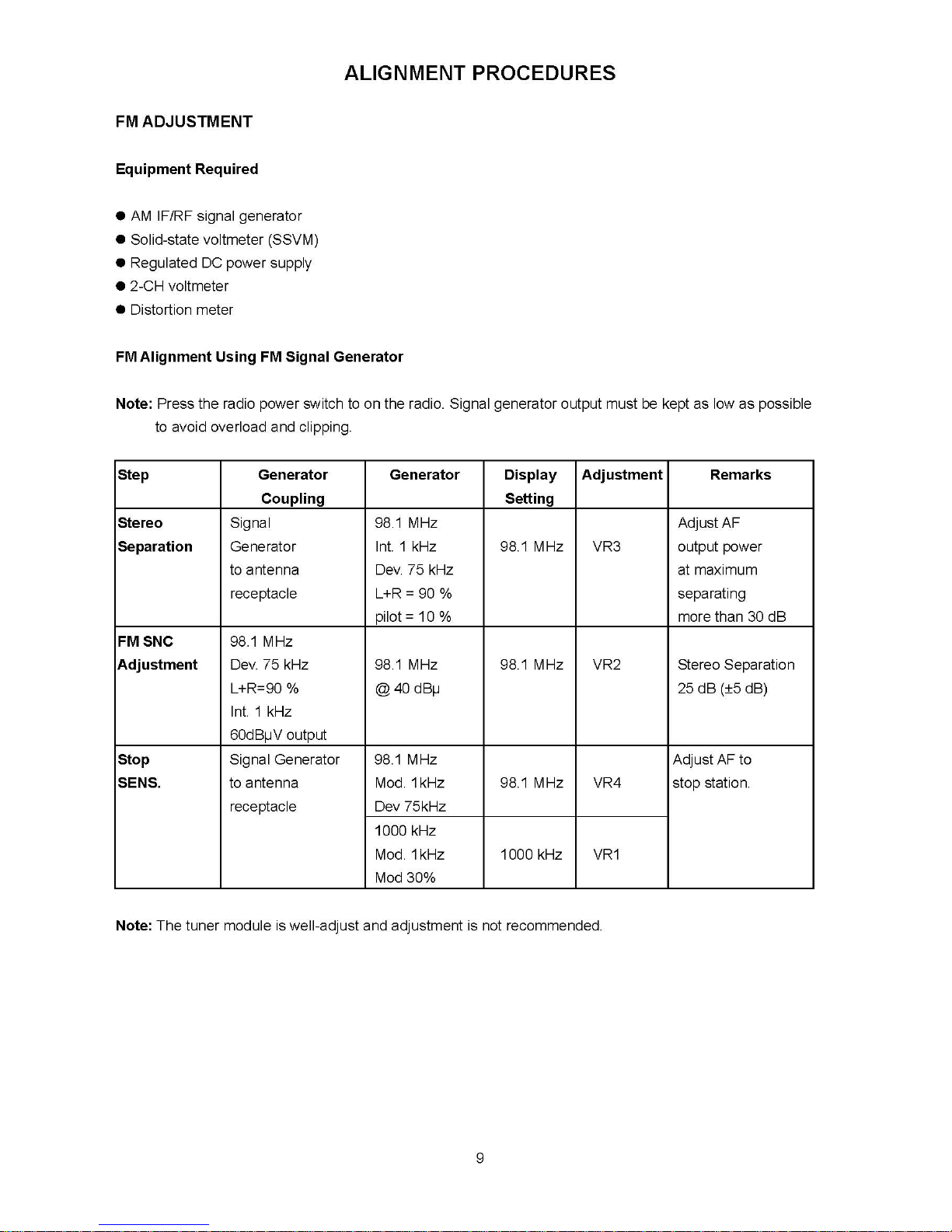 ALIGNMENT PROCEDURES

FM ADJUSTMENT

Equipment Required

• AM IF/RF signal generator
• Solid-state voltmeter (SSVM)
• Regulated DC power supply
• 2-CH voltmeter
• Distortion meter

FM Alignment Using FM Signal Generator

Note: Press the radio power switch to on the radio. Signal generator output must be kept as low as possible to avoid overload and clipping.

| Step | Generator Coupling | Generator | Display Setting | Adjustment | Remarks |
|---|---|---|---|---|---|
| Stereo Separation | Signal Generator to antenna receptacle | 98.1 MHz Int. 1 kHz Dev. 75 kHz L+R = 90 % pilot = 10 % | 98.1 MHz | VR3 | Adjust AF output power at maximum separating more than 30 dB |
| FM SNC Adjustment | 98.1 MHz Dev. 75 kHz L+R=90 % Int. 1 kHz 60dBμV output | 98.1 MHz @ 40 dBμ | 98.1 MHz | VR2 | Stereo Separation 25 dB (±5 dB) |
| Stop SENS. | Signal Generator to antenna receptacle | 98.1 MHz Mod. 1kHz Dev 75kHz | 98.1 MHz | VR4 | Adjust AF to stop station. |
| | | 1000 kHz Mod. 1kHz Mod 30% | 1000 kHz | VR1 | |

Note: The tuner module is well-adjust and adjustment is not recommended.

9